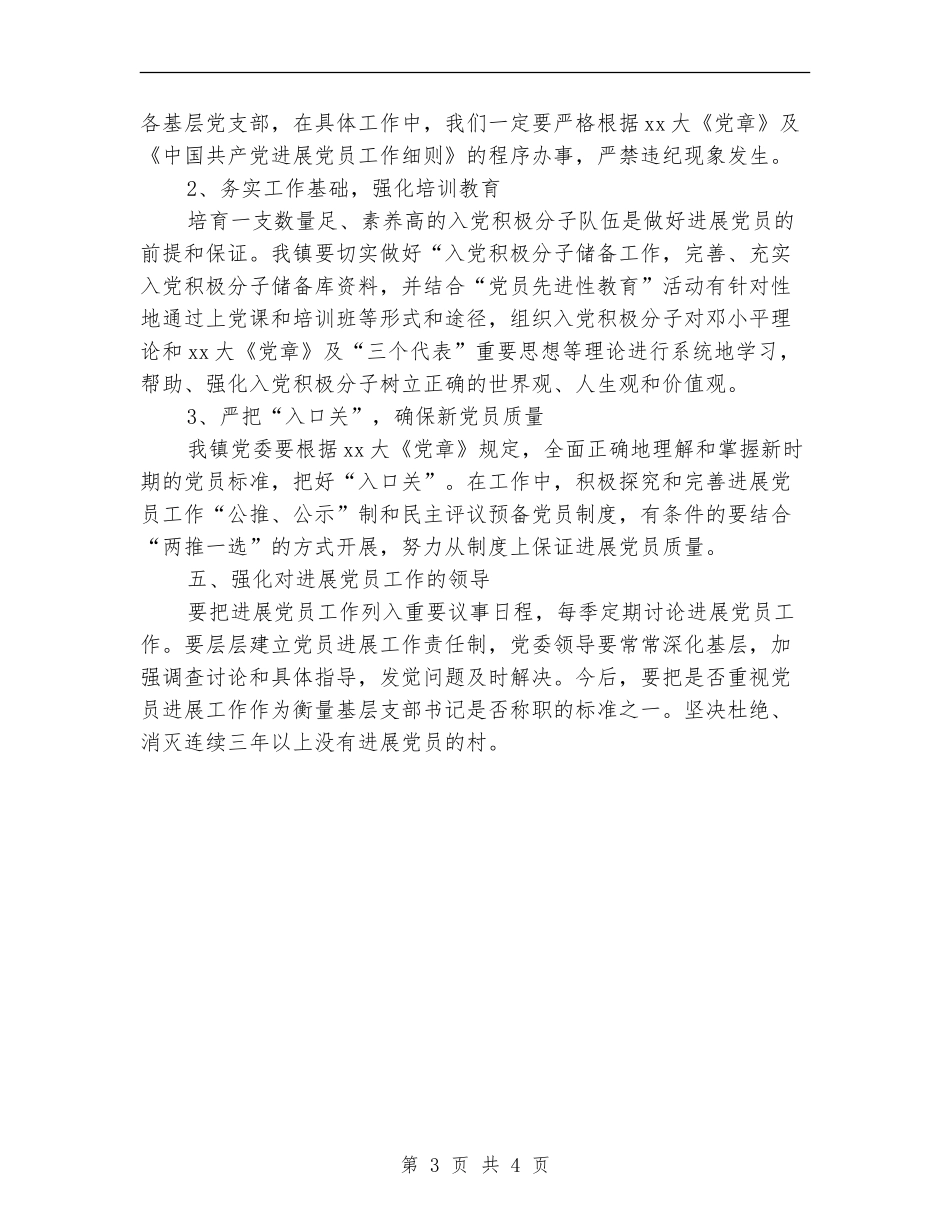 各基层党支部，在具体工作中，我们一定要严格根据xx大《党章》及《中国共产党进展党员工作细则》的程序办事，严禁违纪现象发生。

2、务实工作基础，强化培训教育

培育一支数量足、素养高的入党积极分子队伍是做好进展党员的前提和保证。我镇要切实做好“入党积极分子储备工作，完善、充实入党积极分子储备库资料，并结合“党员先进性教育”活动有针对性地通过上党课和培训班等形式和途径，组织入党积极分子对邓小平理论和xx大《党章》及“三个代表”重要思想等理论进行系统地学习，帮助、强化入党积极分子树立正确的世界观、人生观和价值观。

3、严把“入口关”，确保新党员质量

我镇党委要根据xx大《党章》规定，全面正确地理解和掌握新时期的党员标准，把好“入口关”。在工作中，积极探究和完善进展党员工作“公推、公示”制和民主评议预备党员制度，有条件的要结合“两推一选”的方式开展，努力从制度上保证进展党员质量。

五、强化对进展党员工作的领导

要把进展党员工作列入重要议事日程，每季定期讨论进展党员工作。要层层建立党员进展工作责任制，党委领导要常常深化基层，加强调查讨论和具体指导，发觉问题及时解决。今后，要把是否重视党员进展工作作为衡量基层支部书记是否称职的标准之一。坚决杜绝、消灭连续三年以上没有进展党员的村。

第 3 页 共 4 页